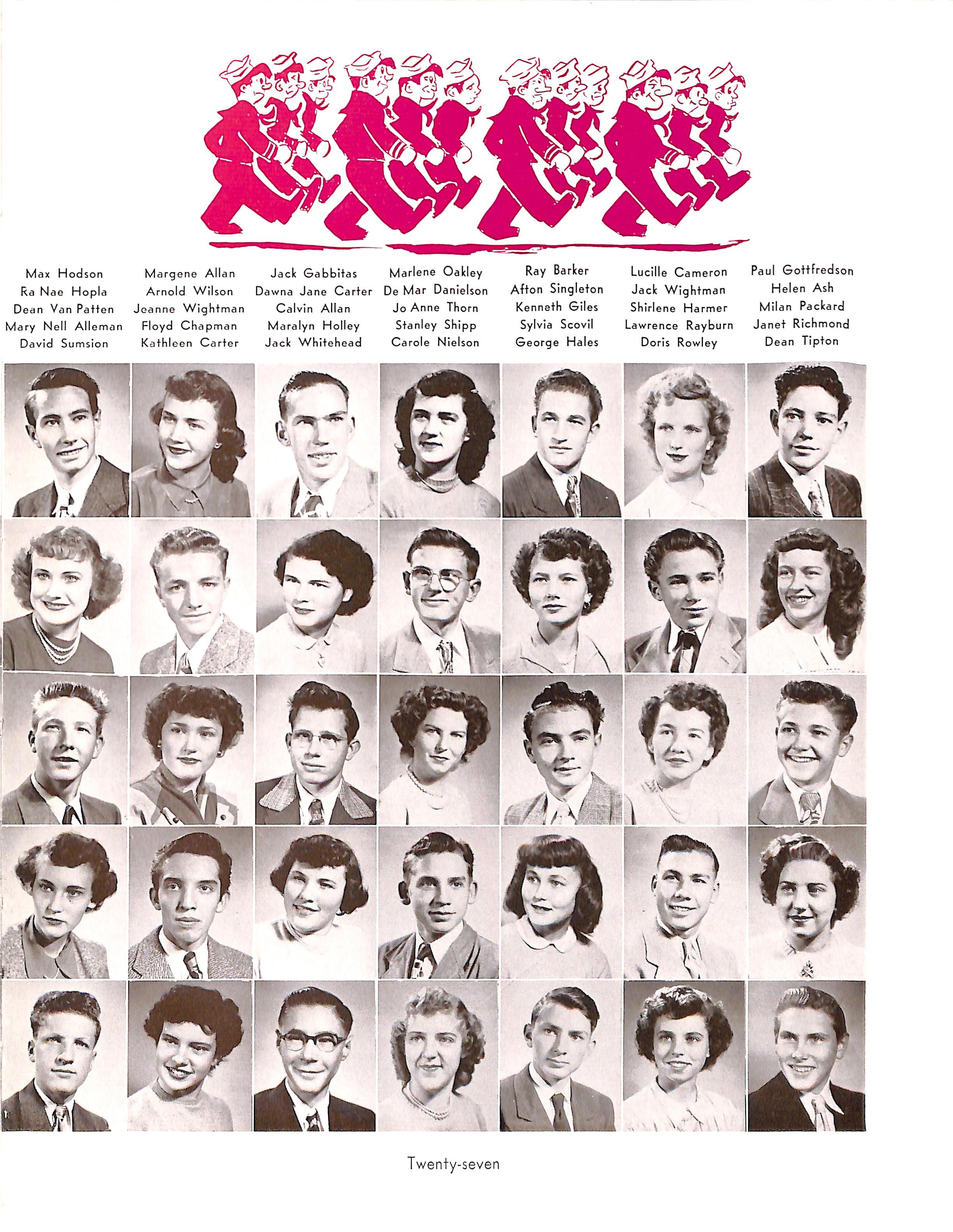 Max Hodson
Ra Nae Hopla
Dean Van Patten
Mary Nell Alleman
David Sumsion

Margene Allan
Arnold Wilson
Jeanne Wightman
Floyd Chapman
Kathleen Carter

Jack Gabbitas
Dawna Jane Carter
Calvin Allan
Maralyn Holley
Jack Whitehead

Marlene Oakley
De Mar Danielson
Jo Anne Thorn
Stanley Shipp
Carole Nielson

Ray Barker
Afton Singleton
Kenneth Giles
Sylvia Scovil
George Hales

Lucille Cameron
Jack Wightman
Shirlene Harmer
Lawrence Rayburn
Doris Rowley

Paul Gottfredson
Helen Ash
Milan Packard
Janet Richmond
Dean Tipton

Twenty-seven